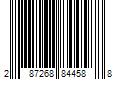 2 87268 84458 8